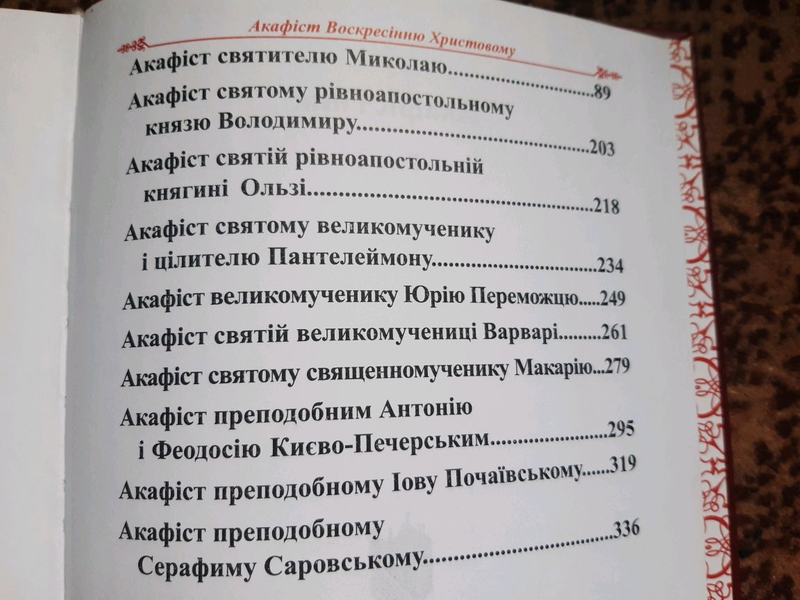 Акафіст Воскресінню Христовому

Акафіст святителю Миколаю 89

Акафіст святому рівноапостольному князю Володимиру 203

Акафіст святій рівноапостольній княгині Ользі 218

Акафіст святому великомученику і цілителю Пантелеймону 234

Акафіст великомученику Юрію Переможцю 249

Акафіст святій великомучениці Варварі 261

Акафіст святому священномученику Макарію 279

Акафіст преподобним Антонію і Феодосію Києво-Печерським 295

Акафіст преподобному Іову Почаївському 319

Акафіст преподобному Серафиму Саровському 336